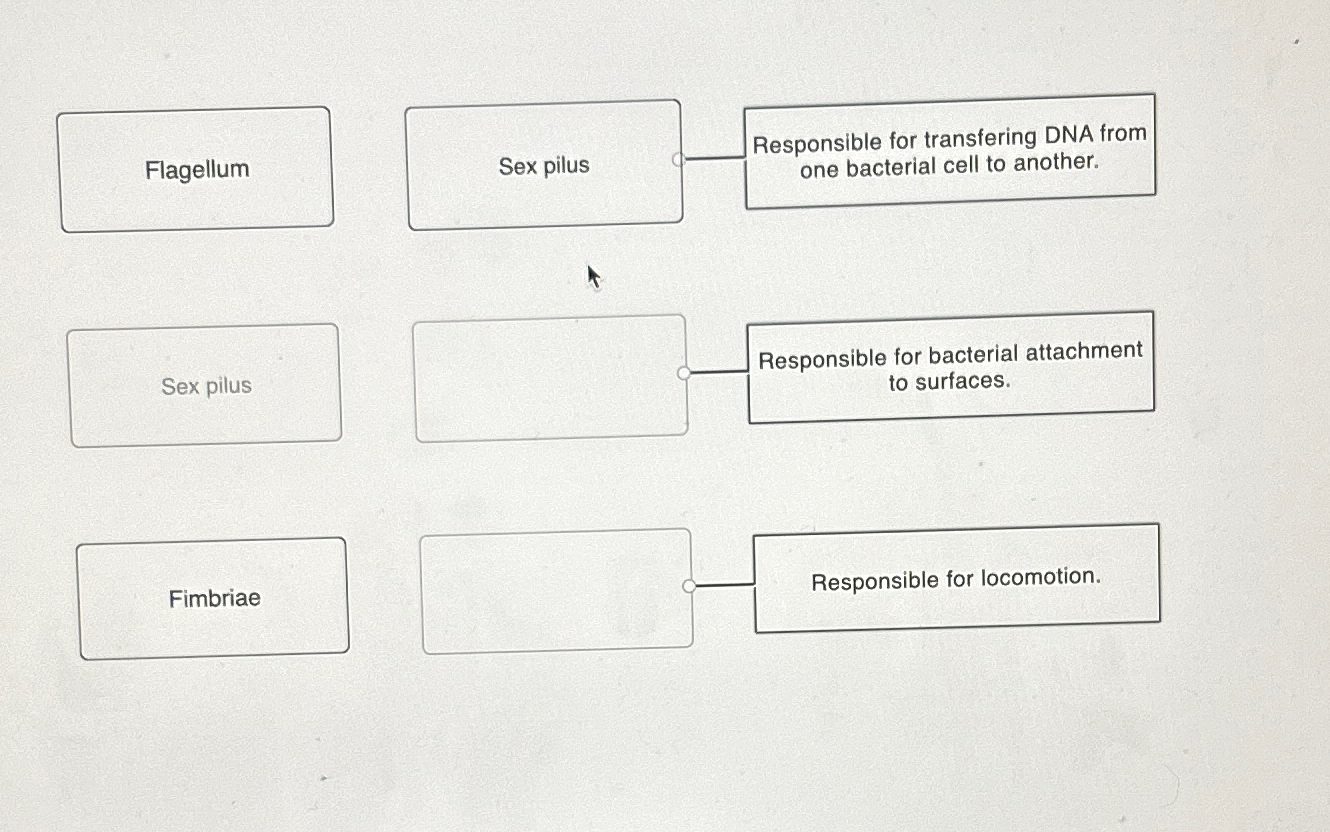 Flagellum

Sex pilus

Responsible for transfering DNA from one bacterial cell to another.

Sex pilus

Responsible for bacterial attachment to surfaces.

Fimbriae

Responsible for locomotion.